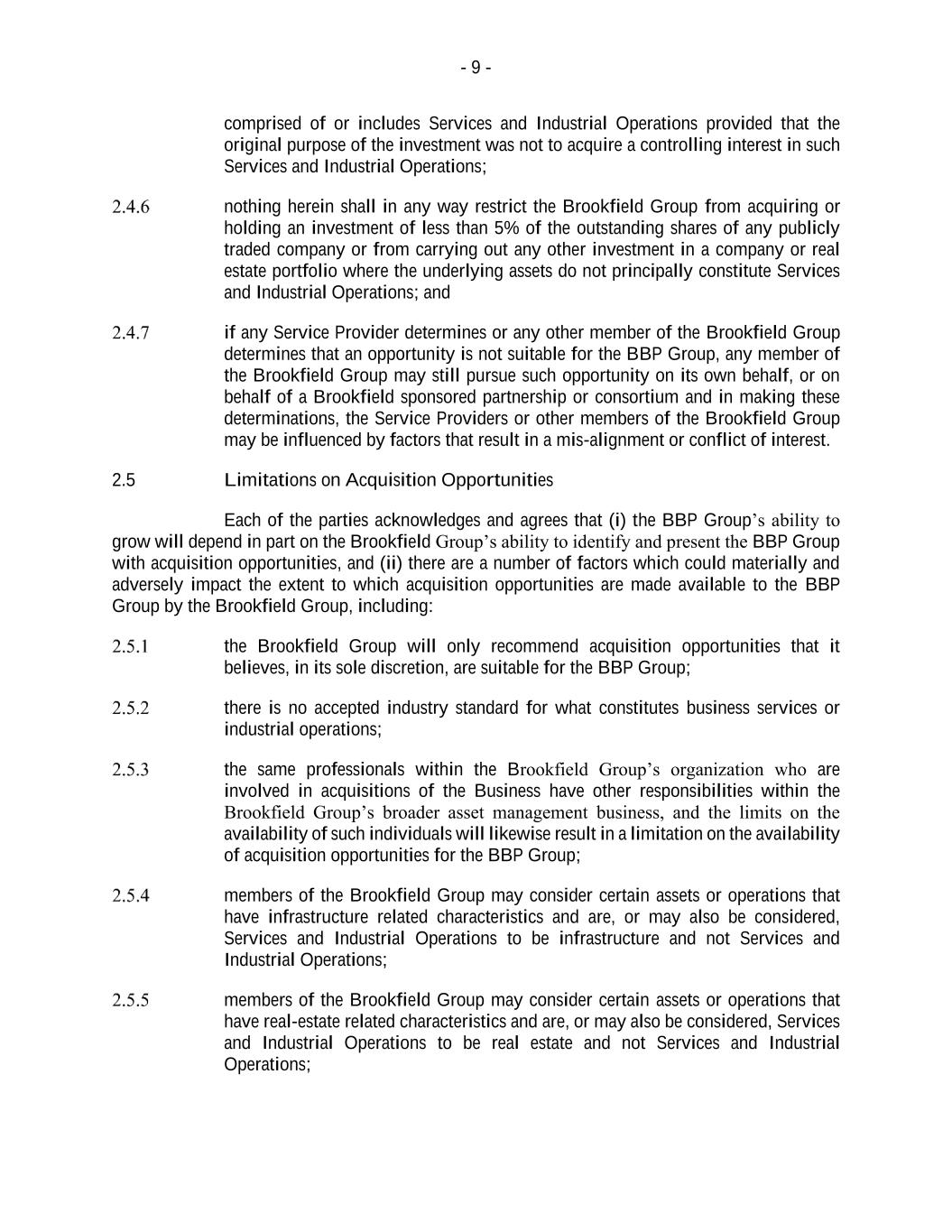 - 9 -

comprised of or includes Services and Industrial Operations provided that the original purpose of the investment was not to acquire a controlling interest in such Services and Industrial Operations;

2.4.6 nothing herein shall in any way restrict the Brookfield Group from acquiring or holding an investment of less than 5% of the outstanding shares of any publicly traded company or from carrying out any other investment in a company or real estate portfolio where the underlying assets do not principally constitute Services and Industrial Operations; and

2.4.7 if any Service Provider determines or any other member of the Brookfield Group determines that an opportunity is not suitable for the BBP Group, any member of the Brookfield Group may still pursue such opportunity on its own behalf, or on behalf of a Brookfield sponsored partnership or consortium and in making these determinations, the Service Providers or other members of the Brookfield Group may be influenced by factors that result in a mis-alignment or conflict of interest.

2.5 Limitations on Acquisition Opportunities

Each of the parties acknowledges and agrees that (i) the BBP Group's ability to grow will depend in part on the Brookfield Group's ability to identify and present the BBP Group with acquisition opportunities, and (ii) there are a number of factors which could materially and adversely impact the extent to which acquisition opportunities are made available to the BBP Group by the Brookfield Group, including:

2.5.1 the Brookfield Group will only recommend acquisition opportunities that it believes, in its sole discretion, are suitable for the BBP Group;

2.5.2 there is no accepted industry standard for what constitutes business services or industrial operations;

2.5.3 the same professionals within the Brookfield Group's organization who are involved in acquisitions of the Business have other responsibilities within the Brookfield Group's broader asset management business, and the limits on the availability of such individuals will likewise result in a limitation on the availability of acquisition opportunities for the BBP Group;

2.5.4 members of the Brookfield Group may consider certain assets or operations that have infrastructure related characteristics and are, or may also be considered, Services and Industrial Operations to be infrastructure and not Services and Industrial Operations;

2.5.5 members of the Brookfield Group may consider certain assets or operations that have real-estate related characteristics and are, or may also be considered, Services and Industrial Operations to be real estate and not Services and Industrial Operations;